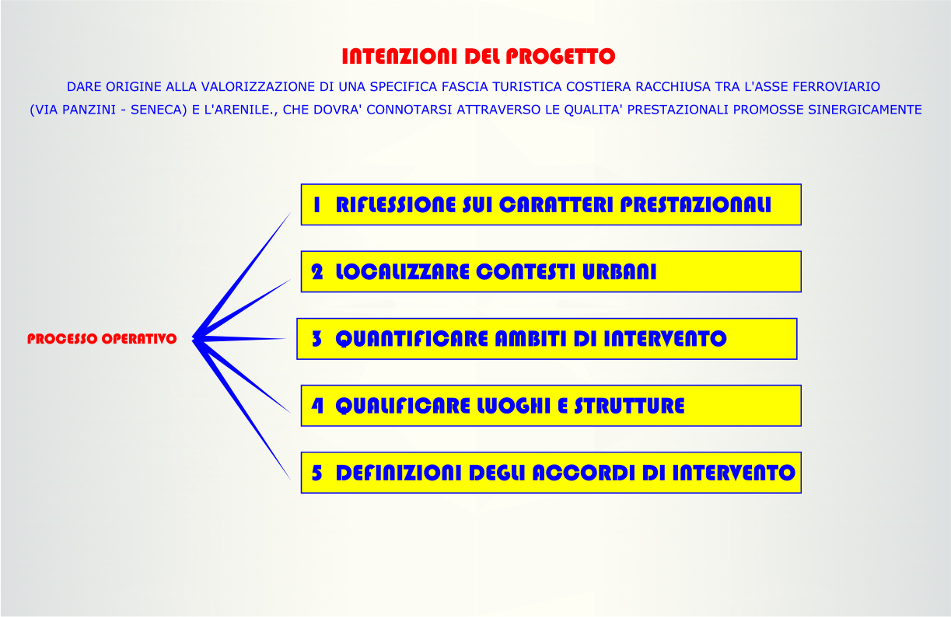 INTENZIONI DEL PROGETTO

DARE ORIGINE ALLA VALORIZZAZIONE DI UNA SPECIFICA FASCIA TURISTICA COSTIERA RACCHIUSA TRA L'ASSE FERROVIARIO (VIA PANZINI - SENECA) E L'ARENILE., CHE DOVRA' CONNOTARSI ATTRAVERSO LE QUALITA' PRESTAZIONALI PROMOSSE SINERGICAMENTE

PROCESSO OPERATIVO

1 RIFLESSIONE SUI CARATTERI PRESTAZIONALI

2 LOCALIZZARE CONTESTI URBANI

3 QUANTIFICARE AMBITI DI INTERVENTO

4 QUALIFICARE LUOGHI E STRUTTURE

5 DEFINIZIONI DEGLI ACCORDI DI INTERVENTO